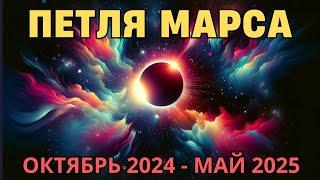 ПЕТЛЯ МАРСА

ОКТЯБРЬ 2024 - МАЙ 2025